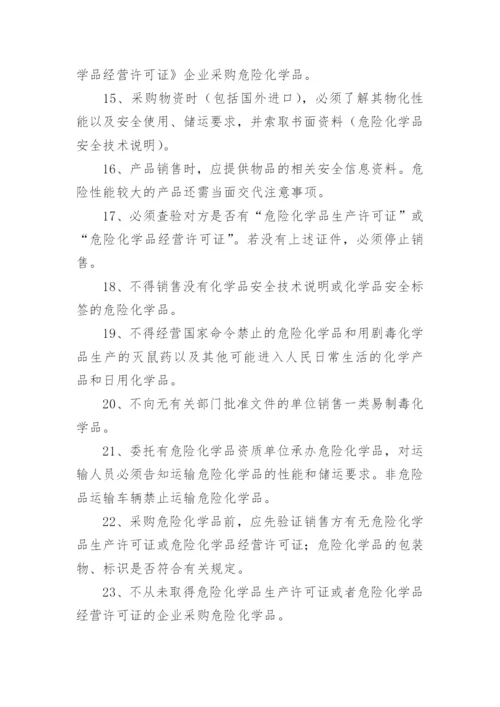 学品经营许可证》企业采购危险化学品。

15、采购物资时（包括国外进口），必须了解其物化性能以及安全使用、储运要求，并索取书面资料（危险化学品安全技术说明）。

16、产品销售时，应提供物品的相关安全信息资料。危险性能较大的产品还需当面交代注意事项。

17、必须查验对方是否有“危险化学品生产许可证”或“危险化学品经营许可证”。若没有上述证件，必须停止销售。

18、不得销售没有化学品安全技术说明或化学品安全标签的危险化学品。

19、不得经营国家命令禁止的危险化学品和用剧毒化学品生产的灭鼠药以及其他可能进入人民日常生活的化学产品和日用化学品。

20、不向无有关部门批准文件的单位销售一类易制毒化学品。

21、委托有危险化学品资质单位承办危险化学品，对运输人员必须告知运输危险化学品的性能和储运要求。非危险品运输车辆禁止运输危险化学品。

22、采购危险化学品前，应先验证销售方有无危险化学品生产许可证或危险化学品经营许可证；危险化学品的包装物、标识是否符合有关规定。

23、不从未取得危险化学品生产许可证或者危险化学品经营许可证的企业采购危险化学品。